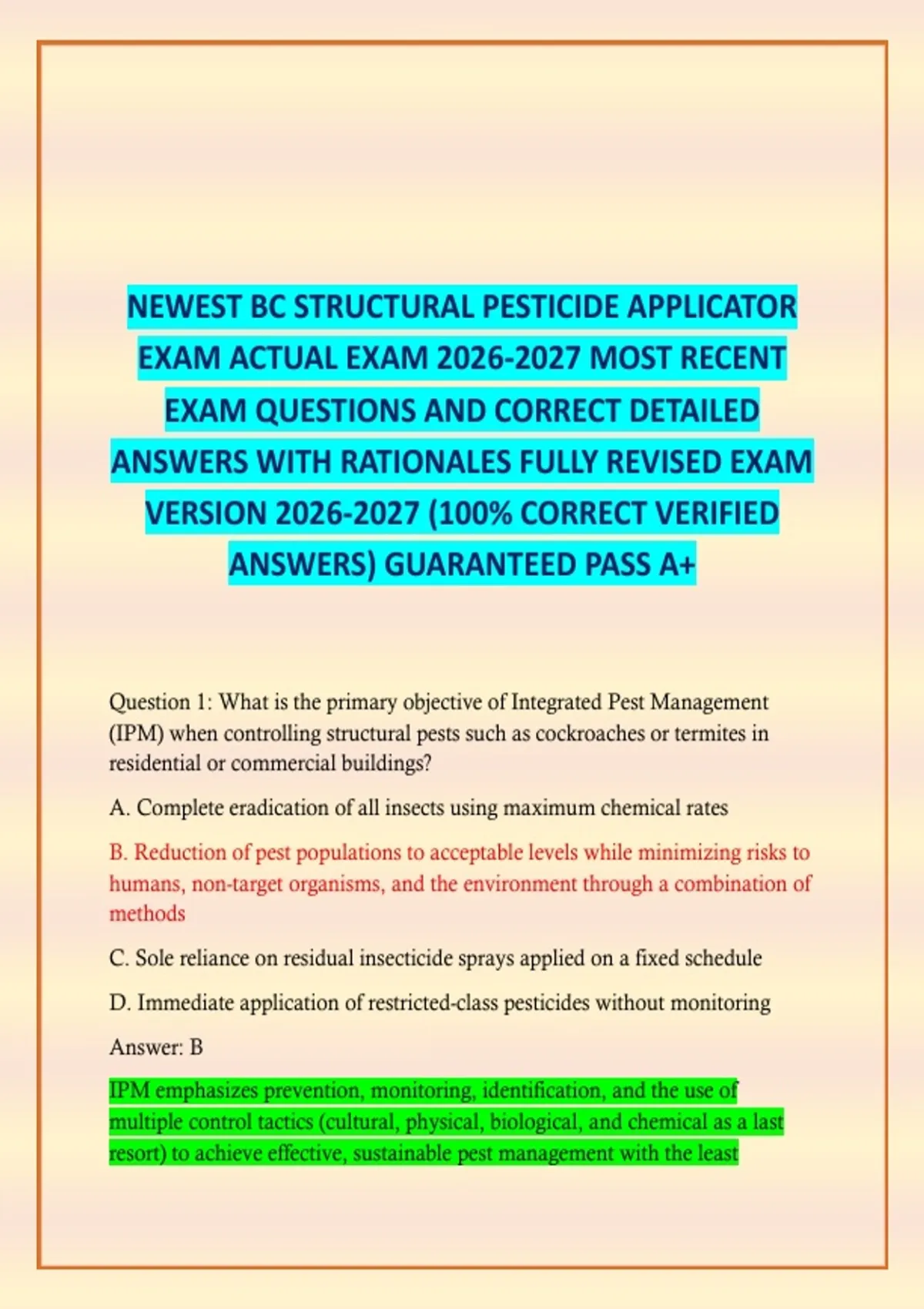 NEWEST BC STRUCTURAL PESTICIDE APPLICATOR EXAM ACTUAL EXAM 2026-2027 MOST RECENT EXAM QUESTIONS AND CORRECT DETAILED ANSWERS WITH RATIONALES FULLY REVISED EXAM VERSION 2026-2027 (100% CORRECT VERIFIED ANSWERS) GUARANTEED PASS A+

Question 1: What is the primary objective of Integrated Pest Management (IPM) when controlling structural pests such as cockroaches or termites in residential or commercial buildings?

A. Complete eradication of all insects using maximum chemical rates

B. Reduction of pest populations to acceptable levels while minimizing risks to humans, non-target organisms, and the environment through a combination of methods

C. Sole reliance on residual insecticide sprays applied on a fixed schedule

D. Immediate application of restricted-class pesticides without monitoring

Answer: B

IPM emphasizes prevention, monitoring, identification, and the use of multiple control tactics (cultural, physical, biological, and chemical as a last resort) to achieve effective, sustainable pest management with the least